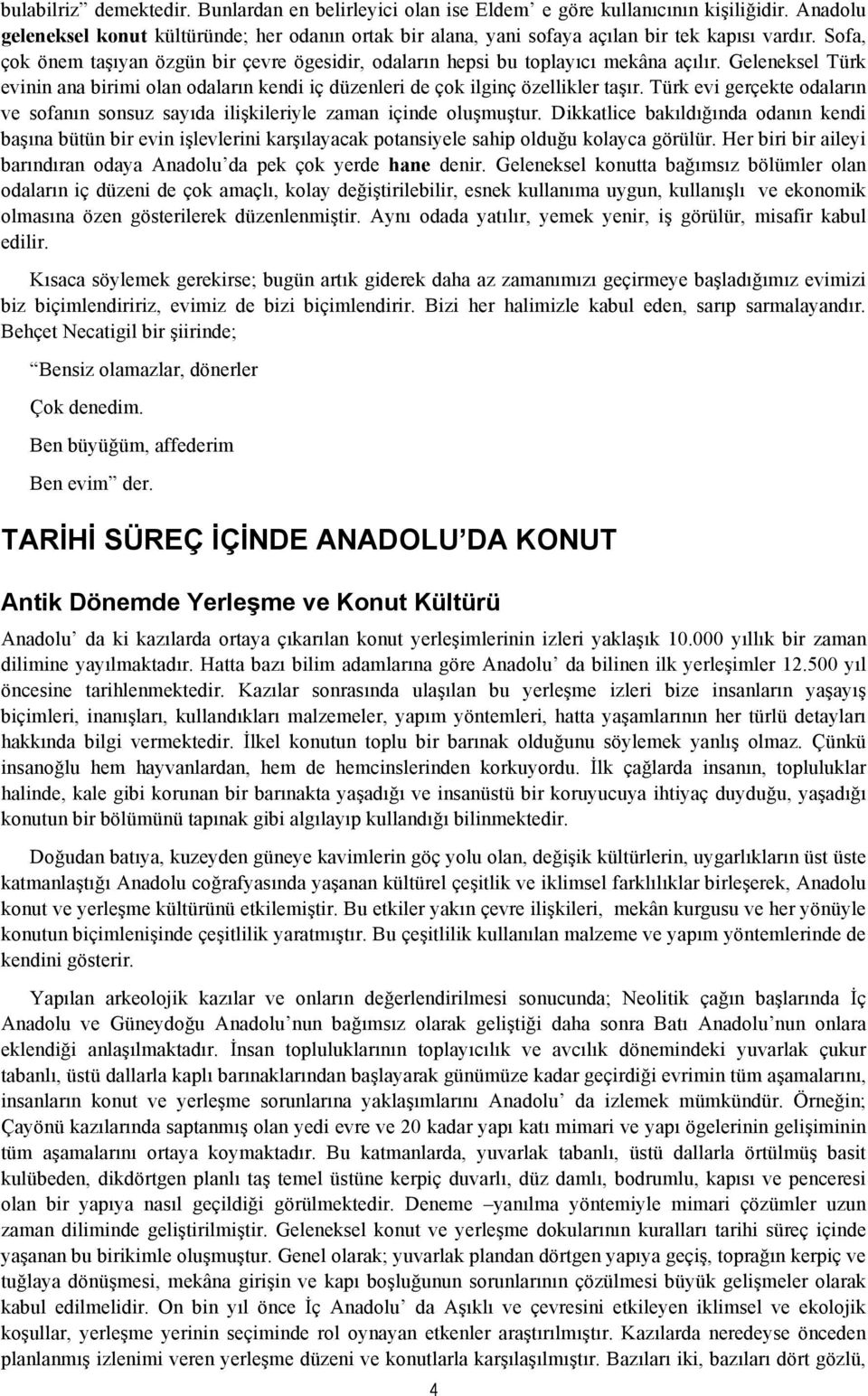 bulabiliriz” demektedir. Bunlardan en belirleyici olan ise Eldem’ e göre kullanıcının kişiliğidir. Anadolu geleneksel konut kültüründe; her odanın ortak bir alana, yani sofaya açılan bir tek kapısı vardır. Sofa, çok önem taşıyan özgün bir çevre ögesidir, odaların hepsi bu toplayıcı mekâna açılır. Geleneksel Türk evinin ana birimi olan odaların kendi iç düzenleri de çok ilginç özellikler taşır. Türk evi gerçekte odaların ve sofanın sonsuz sayıda ilişkileriyle zaman içinde oluşmuştur. Dikkatlice bakıldığında odanın kendi başına bütün bir evin işlevlerini karşılayacak potansiyele sahip olduğu kolayca görülür. Her biri bir aileyi barındıran odaya Anadolu’da pek çok yerde hane denir. Geleneksel konutta bağımsız bölümler olan odaların iç düzeni de çok amaçlı, kolay değiştirilebilir, esnek kullanıma uygun, kullanışlı ve ekonomik olmasına özen gösterilerek düzenlenmiştir. Aynı odada yatılır, yemek yenir, iş görülür, misafir kabul edilir.

Kısaca söylemek gerekirse; bugün artık giderek daha az zamanımızı geçirmeye başladığımız evimizi biz biçimlendiririz, evimiz de bizi biçimlendirir. Bizi her halimizle kabul eden, sarıp sarmalayandır. Behçet Necatigil bir şiirinde;

“Bensiz olamazlar, dönerler

Çok denedim.

Ben büyüğüm, affederim

Ben evim” der.

TARİHİ SÜREÇ İÇİNDE ANADOLU’DA KONUT

Antik Dönemde Yerleşme ve Konut Kültürü

Anadolu’ da ki kazılarda ortaya çıkarılan konut yerleşimlerinin izleri yaklaşık 10.000 yıllık bir zaman dilimine yayılmaktadır. Hatta bazı bilim adamlarına göre Anadolu’ da bilinen ilk yerleşimler 12.500 yıl öncesine tarihlenmektedir. Kazılar sonrasında ulaşılan bu yerleşme izleri bize insanların yaşayış biçimleri, inanışları, kullandıkları malzemeler, yapım yöntemleri, hatta yaşamlarının her türlü detayları hakkında bilgi vermektedir. İlkel konutun toplu bir barınak olduğunu söylemek yanlış olmaz. Çünkü insanoğlu hem hayvanlardan, hem de hemcinslerinden korkuyordu. İlk çağlarda insanın, topluluklar halinde, kale gibi korunan bir barınakta yaşadığı ve insanüstü bir koruyucuya ihtiyaç duyduğu, yaşadığı konutun bir bölümünü tapınak gibi algılayıp kullandığı bilinmektedir.

Doğudan batıya, kuzeyden güneye kavimlerin göç yolu olan, değişik kültürlerin, uygarlıkların üst üste katmanlaştığı Anadolu coğrafyasında yaşanan kültürel çeşitlik ve iklimsel farklılıklar birleşerek, Anadolu konut ve yerleşme kültürünü etkilemiştir. Bu etkiler yakın çevre ilişkileri, mekân kurgusu ve her yönüyle konutun biçimlenişinde çeşitlilik yaratmıştır. Bu çeşitlilik kullanılan malzeme ve yapım yöntemlerinde de kendini gösterir.

Yapılan arkeolojik kazılar ve onların değerlendirilmesi sonucunda; Neolitik çağın başlarında İç Anadolu ve Güneydoğu Anadolu’nun bağımsız olarak geliştiği daha sonra Batı Anadolu’nun onlara eklendiği anlaşılmaktadır. İnsan topluluklarının toplayıcılık ve avcılık dönemindeki yuvarlak çukur tabanlı, üstü dallarla kaplı barınaklarından başlayarak günümüze kadar geçirdiği evrimin tüm aşamalarını, insanların konut ve yerleşme sorunlarına yaklaşımlarını Anadolu’ da izlemek mümkündür. Örneğin; Çayönü kazılarında saptanmış olan yedi evre ve 20 kadar yapı katı mimari ve yapı ögelerinin gelişiminin tüm aşamalarını ortaya koymaktadır. Bu katmanlarda, yuvarlak tabanlı, üstü dallarla örtülmüş basit kulübeden, dikdörtgen planlı taş temel üstüne kerpiç duvarlı, düz damlı, bodrumlu, kapısı ve penceresi olan bir yapıya nasıl geçildiği görülmektedir. Deneme –yanılma yöntemiyle mimari çözümler uzun zaman diliminde geliştirilmiştir. Geleneksel konut ve yerleşme dokularının kuralları tarihi süreç içinde yaşanan bu birikimle oluşmuştur. Genel olarak; yuvarlak plandan dörtgen yapıya geçiş, toprağın kerpiç ve tuğlaya dönüşmesi, mekâna girişin ve kapı boşluğunun sorunlarının çözülmesi büyük gelişmeler olarak kabul edilmelidir. On bin yıl önce İç Anadolu’ da Aşıklı ve çevresini etkileyen iklimsel ve ekolojik koşullar, yerleşme yerinin seçiminde rol oynayan etkenler araştırılmıştır. Kazılarda neredeyse önceden planlanmış izlenimi veren yerleşme düzeni ve konutlarla karşılaşılmıştır. Bazıları iki, bazıları dört gözlü,

4